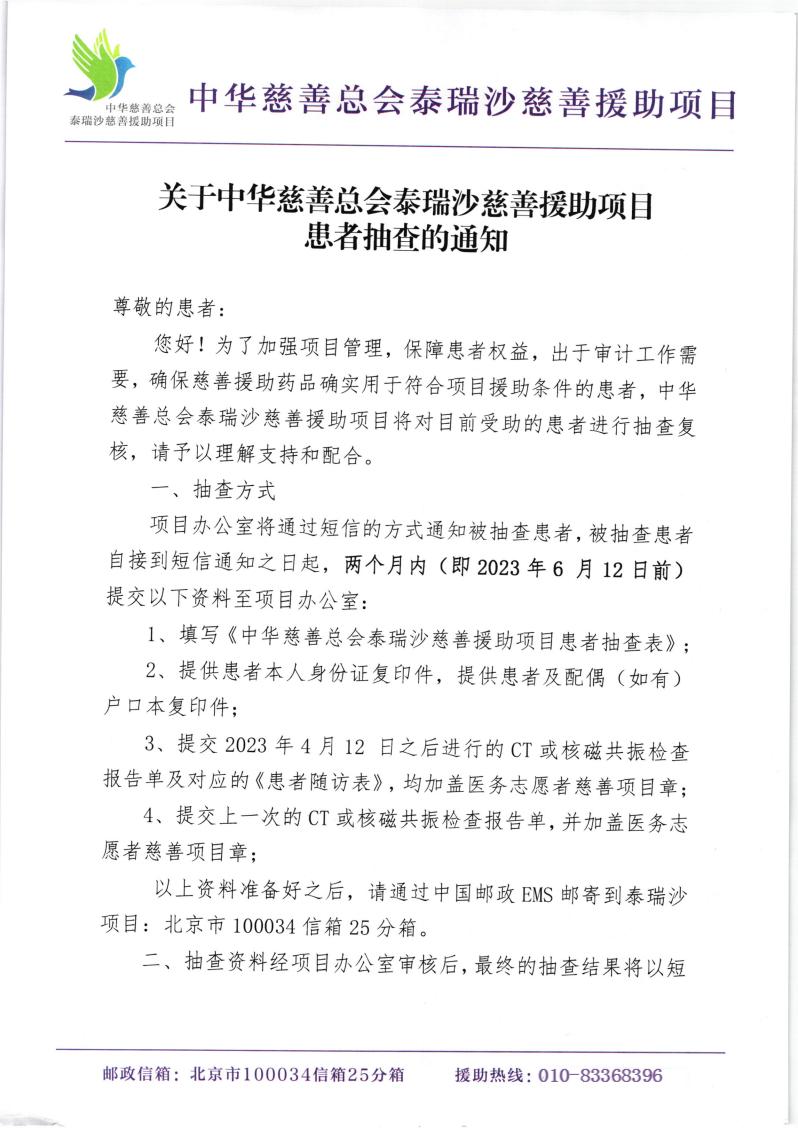 中华慈善总会
泰瑞沙慈善援助项目

中华慈善总会泰瑞沙慈善援助项目

关于中华慈善总会泰瑞沙慈善援助项目
患者抽查的通知

尊敬的患者：

您好！为了加强项目管理，保障患者权益，出于审计工作需要，确保慈善援助药品确实用于符合项目援助条件的患者，中华慈善总会泰瑞沙慈善援助项目将对目前受助的患者进行抽查复核，请予以理解支持和配合。

一、抽查方式

项目办公室将通过短信的方式通知被抽查患者，被抽查患者自接到短信通知之日起，两个月内（即 2023 年 6 月 12 日前）提交以下资料至项目办公室：

1、填写《中华慈善总会泰瑞沙慈善援助项目患者抽查表》；

2、提供患者本人身份证复印件，提供患者及配偶（如有）户口本复印件；

3、提交 2023 年 4 月 12 日之后进行的 CT 或核磁共振检查报告单及对应的《患者随访表》，均加盖医务志愿者慈善项目章；

4、提交上一次的 CT 或核磁共振检查报告单，并加盖医务志愿者慈善项目章；

以上资料准备好之后，请通过中国邮政 EMS 邮寄到泰瑞沙项目：北京市 100034 信箱 25 分箱。

二、抽查资料经项目办公室审核后，最终的抽查结果将以短

邮政信箱：北京市100034信箱25分箱　　援助热线：010-83368396